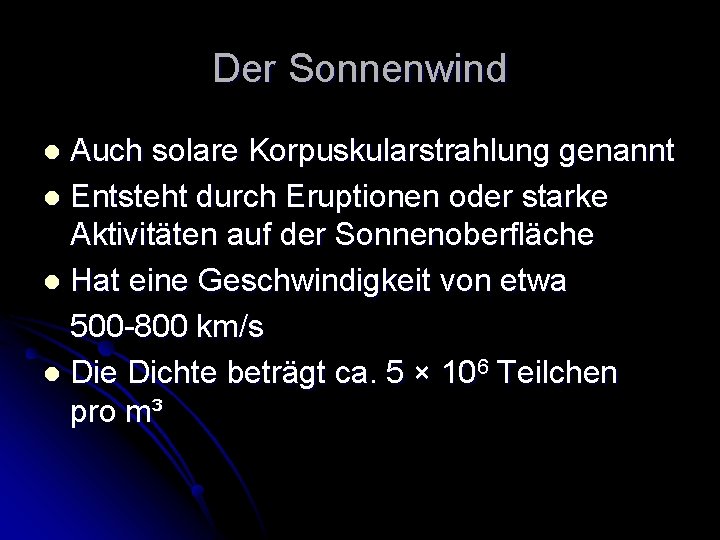 Der Sonnenwind

• Auch solare Korpuskularstrahlung genannt
• Entsteht durch Eruptionen oder starke Aktivitäten auf der Sonnenoberfläche
• Hat eine Geschwindigkeit von etwa 500-800 km/s
• Die Dichte beträgt ca. $5 \times 10^6$ Teilchen pro m³